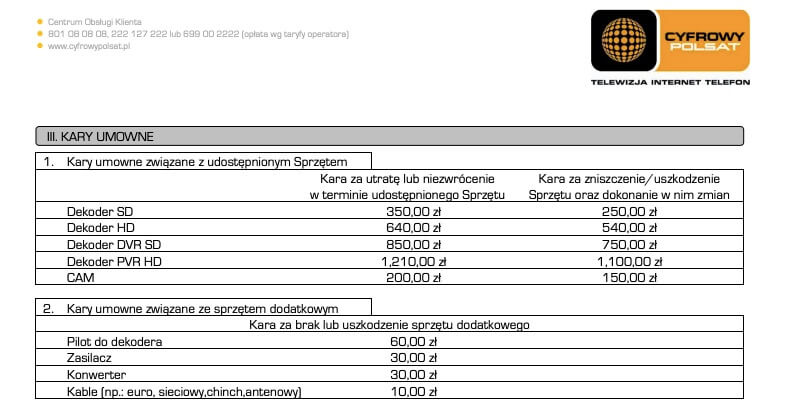 Centrum Obsługi Klienta
801 08 08 08, 222 127 222 lub 699 00 2222 (opłata wg taryfy operatora)
www.cyfrowypolsat.pl

CYFROWY POLSAT
TELEWIZJA INTERNET TELEFON

III. KARY UMOWNE

1. Kary umowne związane z udostępnionym Sprzętem

| | Kara za utratę lub niezwrócenie w terminie udostępnionego Sprzętu | Kara za zniszczenie/uszkodzenie Sprzętu oraz dokonanie w nim zmian |
|---|---|---|
| Dekoder SD | 350,00 zł | 250,00 zł |
| Dekoder HD | 640,00 zł | 540,00 zł |
| Dekoder DVR SD | 850,00 zł | 750,00 zł |
| Dekoder PVR HD | 1,210,00 zł | 1,100,00 zł |
| CAM | 200,00 zł | 150,00 zł |

2. Kary umowne związane ze sprzętem dodatkowym

| | Kara za brak lub uszkodzenie sprzętu dodatkowego |
|---|---|
| Pilot do dekodera | 60,00 zł |
| Zasilacz | 30,00 zł |
| Konwerter | 30,00 zł |
| Kable (np.: euro, sieciowy,chinch,antenowy) | 10,00 zł |